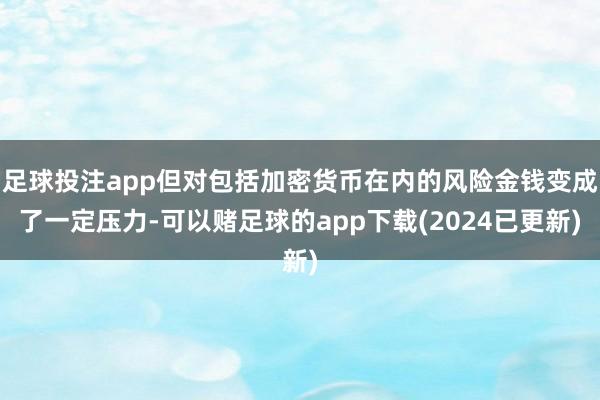 足球投注app但对包括加密货币在内的风险金钱变成了一定压力-可以赌足球的app下载(2024已更新)新)